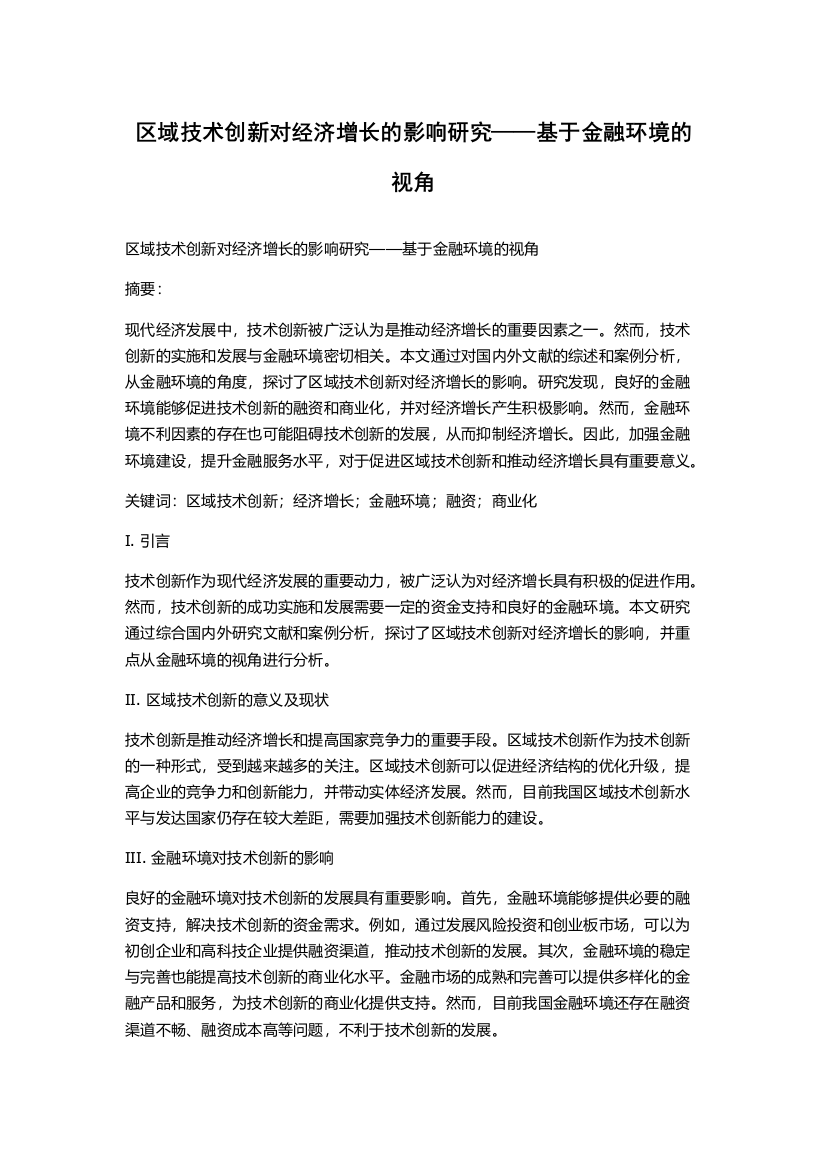 区域技术创新对经济增长的影响研究——基于金融环境的视角

区域技术创新对经济增长的影响研究——基于金融环境的视角

摘要：

现代经济发展中，技术创新被广泛认为是推动经济增长的重要因素之一。然而，技术创新的实施和发展与金融环境密切相关。本文通过对国内外文献的综述和案例分析，从金融环境的角度，探讨了区域技术创新对经济增长的影响。研究发现，良好的金融环境能够促进技术创新的融资和商业化，并对经济增长产生积极影响。然而，金融环境不利因素的存在也可能阻碍技术创新的发展，从而抑制经济增长。因此，加强金融环境建设，提升金融服务水平，对于促进区域技术创新和推动经济增长具有重要意义。

关键词：区域技术创新；经济增长；金融环境；融资；商业化

I. 引言

技术创新作为现代经济发展的重要动力，被广泛认为对经济增长具有积极的促进作用。然而，技术创新的成功实施和发展需要一定的资金支持和良好的金融环境。本文研究通过综合国内外研究文献和案例分析，探讨了区域技术创新对经济增长的影响，并重点从金融环境的视角进行分析。

II. 区域技术创新的意义及现状

技术创新是推动经济增长和提高国家竞争力的重要手段。区域技术创新作为技术创新的一种形式，受到越来越多的关注。区域技术创新可以促进经济结构的优化升级，提高企业的竞争力和创新能力，并带动实体经济发展。然而，目前我国区域技术创新水平与发达国家仍存在较大差距，需要加强技术创新能力的建设。

III. 金融环境对技术创新的影响

良好的金融环境对技术创新的发展具有重要影响。首先，金融环境能够提供必要的融资支持，解决技术创新的资金需求。例如，通过发展风险投资和创业板市场，可以为初创企业和高科技企业提供融资渠道，推动技术创新的发展。其次，金融环境的稳定与完善也能提高技术创新的商业化水平。金融市场的成熟和完善可以提供多样化的金融产品和服务，为技术创新的商业化提供支持。然而，目前我国金融环境还存在融资渠道不畅、融资成本高等问题，不利于技术创新的发展。